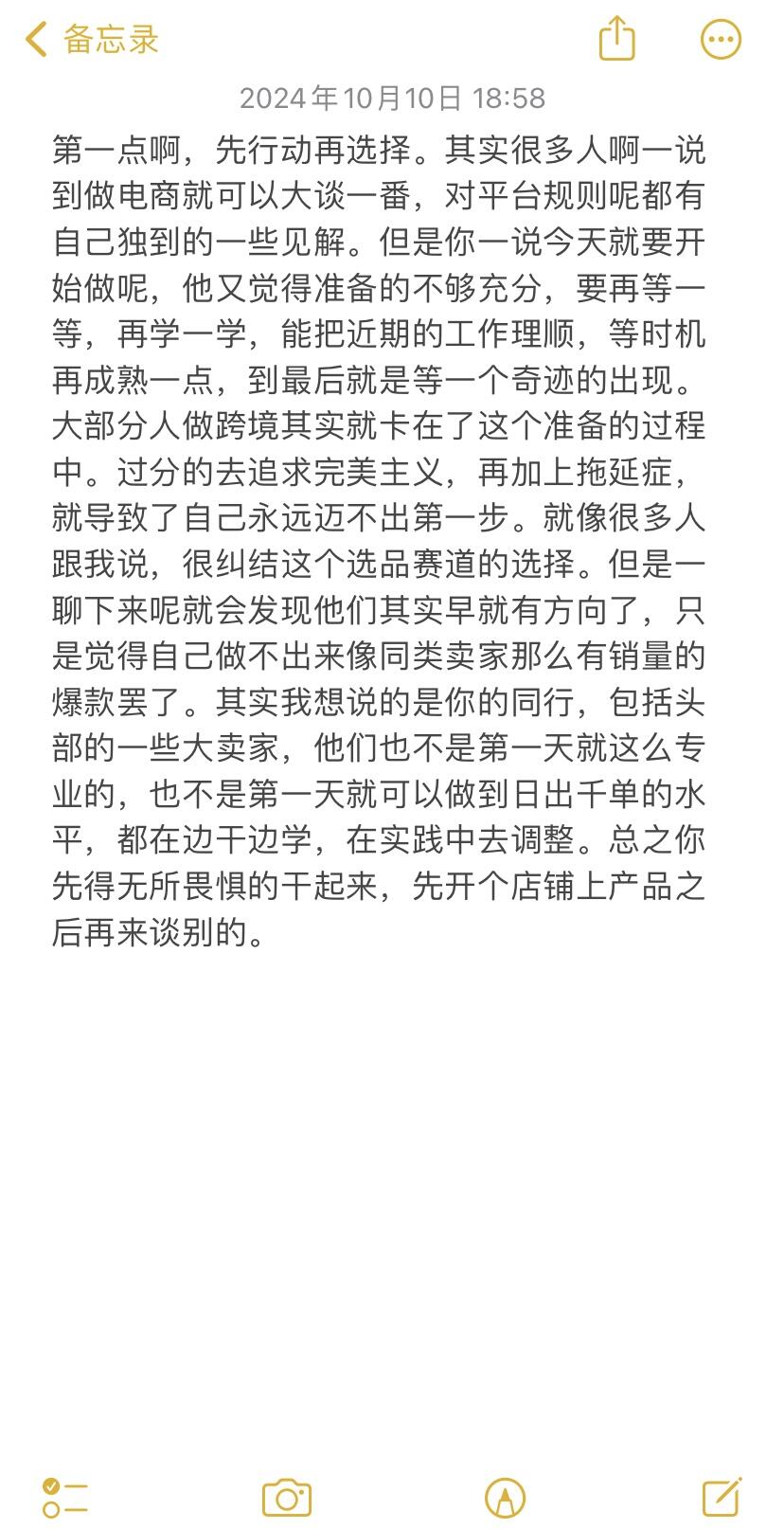 备忘录

2024年10月10日 18:58

第一点啊，先行动再选择。其实很多人啊一说到做电商就可以大谈一番，对平台规则呢都有自己独到的一些见解。但是你一说今天就要开始做呢，他又觉得准备的不够充分，要再等一等，再学一学，能把近期的工作理顺，等时机再成熟一点，到最后就是等一个奇迹的出现。大部分人做跨境其实就卡在了这个准备的过程中。过分的去追求完美主义，再加上拖延症，就导致了自己永远迈不出第一步。就像很多人跟我说，很纠结这个选品赛道的选择。但是一聊下来呢就会发现他们其实早就有方向了，只是觉得自己做不出来像同类卖家那么有销量的爆款罢了。其实我想说的是你的同行，包括头部的一些大卖家，他们也不是第一天就这么专业的，也不是第一天就可以做到日出千单的水平，都在边干边学，在实践中去调整。总之你先得无所畏惧的干起来，先开个店铺上产品之后再来谈别的。